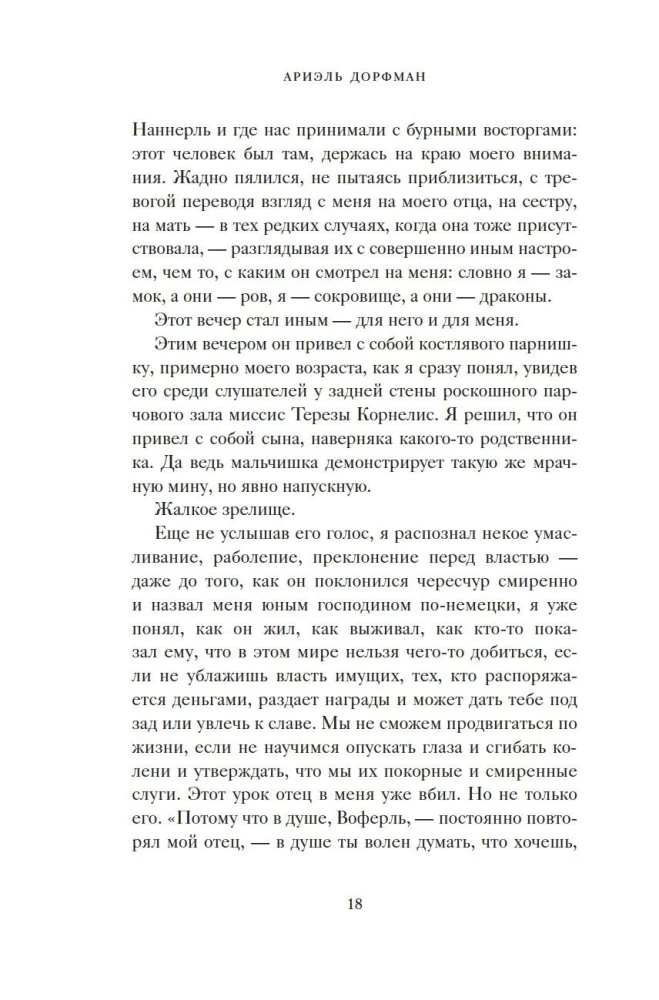 АРИЭЛЬ ДОРФМАН

Наннерль и где нас принимали с бурными восторгами: этот человек был там, держась на краю моего внимания. Жадно пялился, не пытаясь приблизиться, с тревогой переводя взгляд с меня на моего отца, на сестру, на мать — в тех редких случаях, когда она тоже присутствовала, — разглядывая их с совершенно иным настроем, чем то, с каким он смотрел на меня: словно я — замок, а они — ров, я — сокровище, а они — драконы.

Этот вечер стал иным — для него и для меня.

Этим вечером он привел с собой костлявого парнишку, примерно моего возраста, как я сразу понял, увидев его среди слушателей у задней стены роскошного парчового зала миссис Терезы Корнелис. Я решил, что он привел с собой сына, наверняка какого-то родственника. Да ведь мальчишка демонстрирует такую же мрачную мину, но явно напускную.

Жалкое зрелище.

Еще не услышав его голос, я распознал некое умасливание, раболепие, преклонение перед властью — даже до того, как он поклонился чересчур смиренно и назвал меня юным господином по-немецки, я уже понял, как он жил, как выживал, как кто-то показал ему, что в этом мире нельзя чего-то добиться, если не ублажишь власть имущих, тех, кто распоряжается деньгами, раздает награды и может дать тебе под зад или увлечь к славе. Мы не сможем продвигаться по жизни, если не научимся опускать глаза и сгибать колени и утверждать, что мы их покорные и смиренные слуги. Этот урок отец в меня уже вбил. Но не только его. «Потому что в душе, Воферль, — постоянно повторял мой отец, — в душе ты волен думать, что хочешь,

18